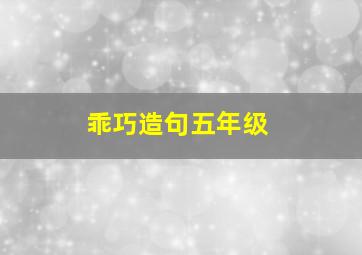 乖巧造句五年级